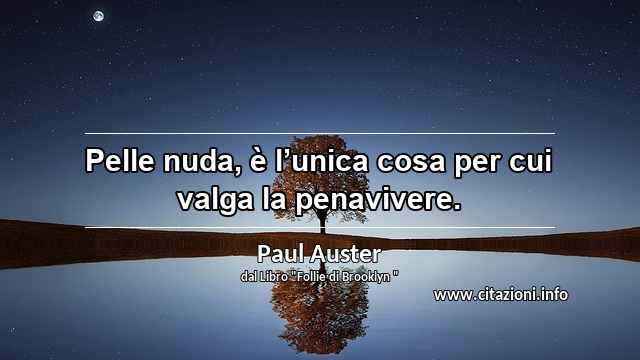 Pelle nuda, è l’unica cosa per cui valga la penavivere.

Paul Auster

dal Libro "Follie di Brooklyn "

www.citazioni.info